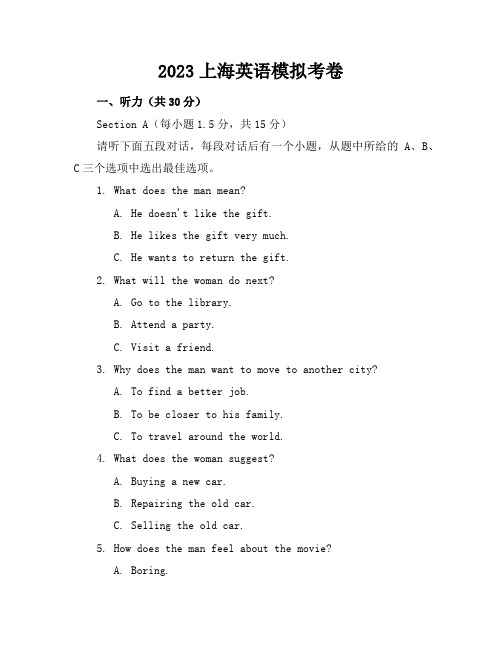 2023 上海英语模拟考卷

一、听力（共 30 分）

Section A（每小题 1.5 分，共 15 分）

请听下面五段对话，每段对话后有一个小题，从题中所给的 A、B、C 三个选项中选出最佳选项。

1. What does the man mean?

A. He doesn't like the gift.

B. He likes the gift very much.

C. He wants to return the gift.

2. What will the woman do next?

A. Go to the library.

B. Attend a party.

C. Visit a friend.

3. Why does the man want to move to another city?

A. To find a better job.

B. To be closer to his family.

C. To travel around the world.

4. What does the woman suggest?

A. Buying a new car.

B. Repairing the old car.

C. Selling the old car.

5. How does the man feel about the movie?

A. Boring.